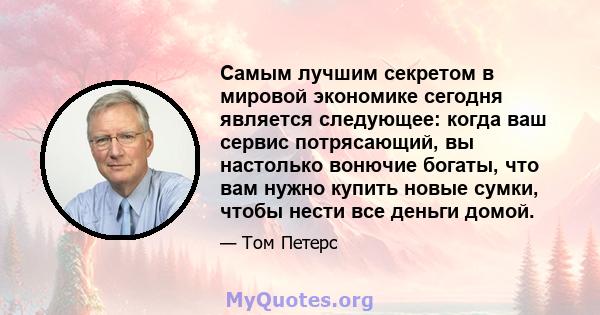 Самым лучшим секретом в мировой экономике сегодня является следующее: когда ваш сервис потрясающий, вы настолько вонючие богаты, что вам нужно купить новые сумки, чтобы нести все деньги домой.

— Том Петерс

MyQuotes.org